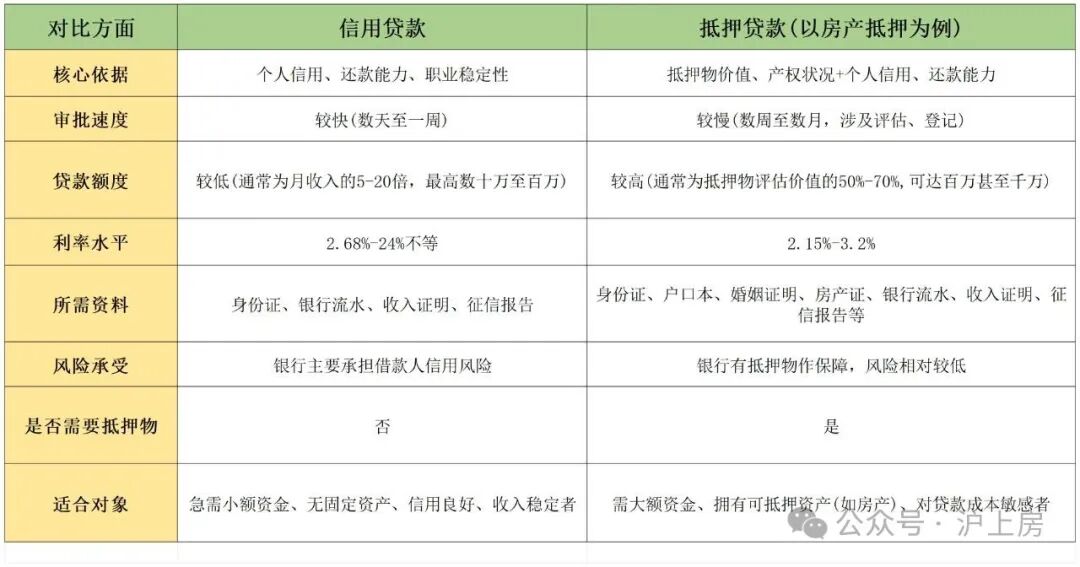 | 对比方面 | 信用贷款 | 抵押贷款(以房产抵押为例) |
|---|---|---|
| 核心依据 | 个人信用、还款能力、职业稳定性 | 抵押物价值、产权状况+个人信用、还款能力 |
| 审批速度 | 较快(数天至一周) | 较慢(数周至数月,涉及评估、登记) |
| 贷款额度 | 较低(通常为月收入的5-20倍,最高数十万至百万) | 较高(通常为抵押物评估价值的50%-70%,可达百万甚至千万) |
| 利率水平 | 2.68%-24%不等 | 2.15%-3.2% |
| 所需资料 | 身份证、银行流水、收入证明、征信报告 | 身份证、户口本、婚姻证明、房产证、银行流水、收入证明、征信报告等 |
| 风险承受 | 银行主要承担借款人信用风险 | 银行有抵押物作保障,风险相对较低 |
| 是否需要抵押物 | 否 | 是 |
| 适合对象 | 急需小额资金、无固定资产、信用良好、收入稳定者 | 需大额资金、拥有可抵押资产(如房产)、对贷款成本敏感者 |

公众号 · 沪上房